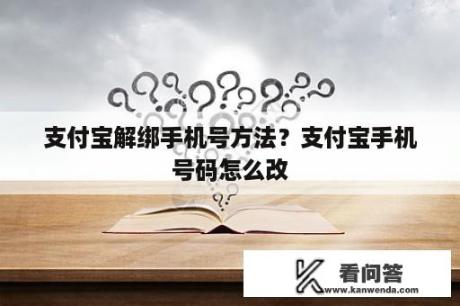 支付宝解绑手机号方法？支付宝手机号码怎么改

看问答
www.kanwenda.com